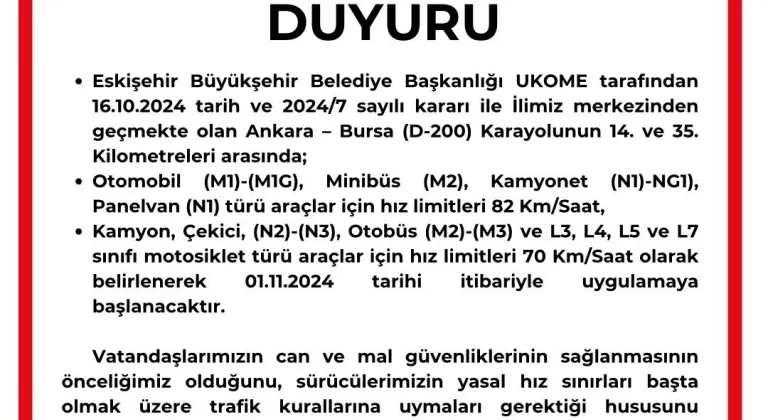 DUYURU

• Eskişehir Büyükşehir Belediye Başkanlığı UKOME tarafından 16.10.2024 tarih ve 2024/7 sayılı kararı ile İlimiz merkezinden geçmekte olan Ankara – Bursa (D-200) Karayolunun 14. ve 35. Kilometreleri arasında;

• Otomobil (M1)-(M1G), Minibüs (M2), Kamyonet (N1)-NG1), Panelvan (N1) türü araçlar için hız limitleri 82 Km/Saat,

• Kamyon, Çekici, (N2)-(N3), Otobüs (M2)-(M3) ve L3, L4, L5 ve L7 sınıfı motosiklet türü araçlar için hız limitleri 70 Km/Saat olarak belirlenerek 01.11.2024 tarihi itibariyle uygulamaya başlanacaktır.

Vatandaşlarımızın can ve mal güvenliklerinin sağlanmasının önceliğimiz olduğunu, sürücülerimizin yasal hız sınırları başta olmak üzere trafik kurallarına uymaları gerektiği hususunu